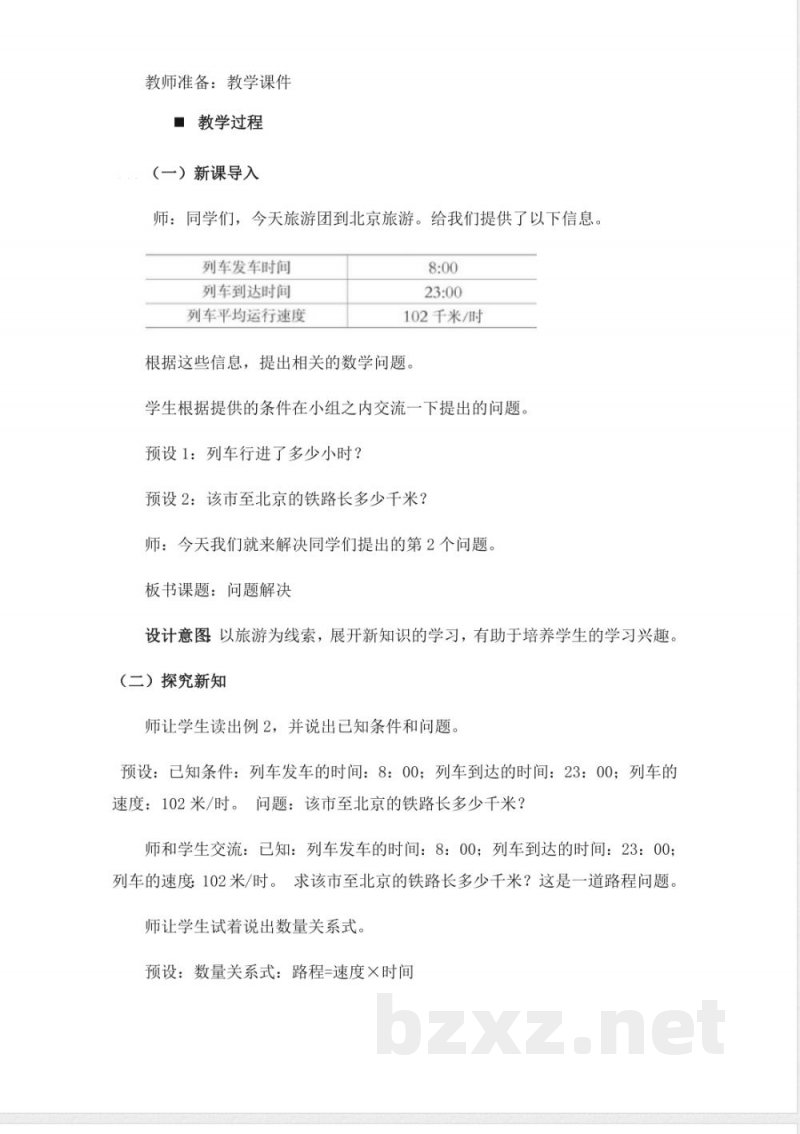 教师准备：教学课件

■ 教学过程

（一）新课导入

师：同学们，今天旅游团到北京旅游。给我们提供了以下信息。

| 列车发车时间 | 8:00 |
|---|---|
| 列车到达时间 | 23:00 |
| 列车平均运行速度 | 102千米/时 |

根据这些信息，提出相关的数学问题。

学生根据提供的条件在小组之内交流一下提出的问题。

预设1：列车行进了多少小时？

预设2：该市至北京的铁路长多少千米？

师：今天我们就来解决同学们提出的第2个问题。

板书课题：问题解决

设计意图 以旅游为线索，展开新知识的学习，有助于培养学生的学习兴趣。

（二）探究新知

师让学生读出例2，并说出已知条件和问题。

预设：已知条件：列车发车的时间：8：00；列车到达的时间：23：00；列车的速度：102米/时。 问题：该市至北京的铁路长多少千米？

师和学生交流：已知：列车发车的时间：8：00；列车到达的时间：23：00；列车的速度：102米/时。 求该市至北京的铁路长多少千米？这是一道路程问题。

师让学生试着说出数量关系式。

预设：数量关系式：路程=速度×时间

bzxz.net